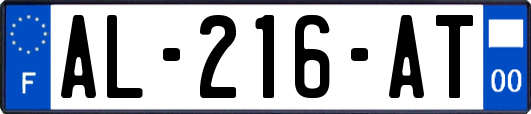 F
AL-216-AT
00